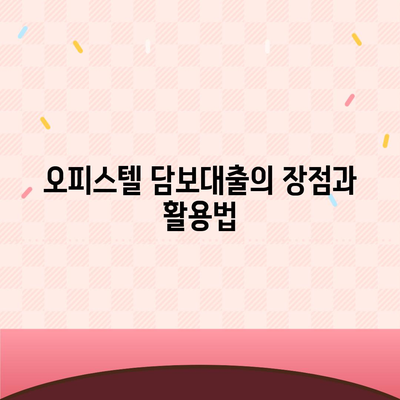 오피스텔 담보대출의 장점과 활용법